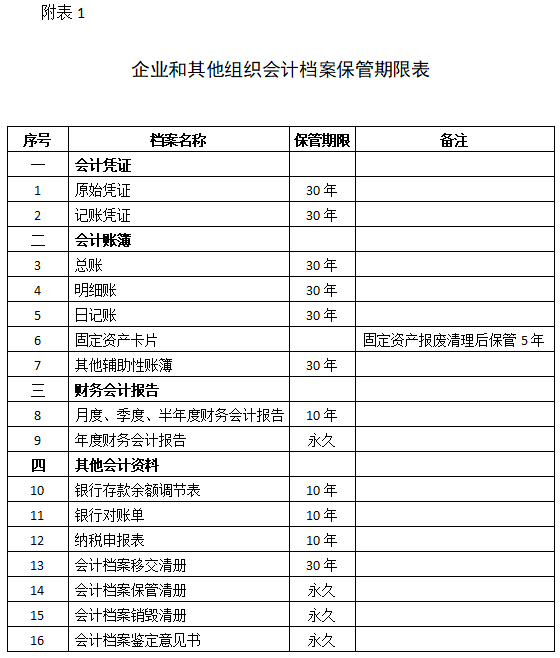 附表 1

企业和其他组织会计档案保管期限表

| 序号 | 档案名称 | 保管期限 | 备注 |
|---|---|---|---|
| 一 | 会计凭证 | | |
| 1 | 原始凭证 | 30 年 | |
| 2 | 记账凭证 | 30 年 | |
| 二 | 会计账簿 | | |
| 3 | 总账 | 30 年 | |
| 4 | 明细账 | 30 年 | |
| 5 | 日记账 | 30 年 | |
| 6 | 固定资产卡片 | | 固定资产报废清理后保管 5 年 |
| 7 | 其他辅助性账簿 | 30 年 | |
| 三 | 财务会计报告 | | |
| 8 | 月度、季度、半年度财务会计报告 | 10 年 | |
| 9 | 年度财务会计报告 | 永久 | |
| 四 | 其他会计资料 | | |
| 10 | 银行存款余额调节表 | 10 年 | |
| 11 | 银行对账单 | 10 年 | |
| 12 | 纳税申报表 | 10 年 | |
| 13 | 会计档案移交清册 | 30 年 | |
| 14 | 会计档案保管清册 | 永久 | |
| 15 | 会计档案销毁清册 | 永久 | |
| 16 | 会计档案鉴定意见书 | 永久 | |